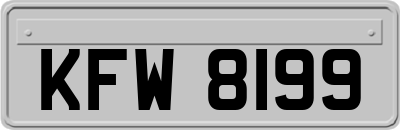 KFW 8199